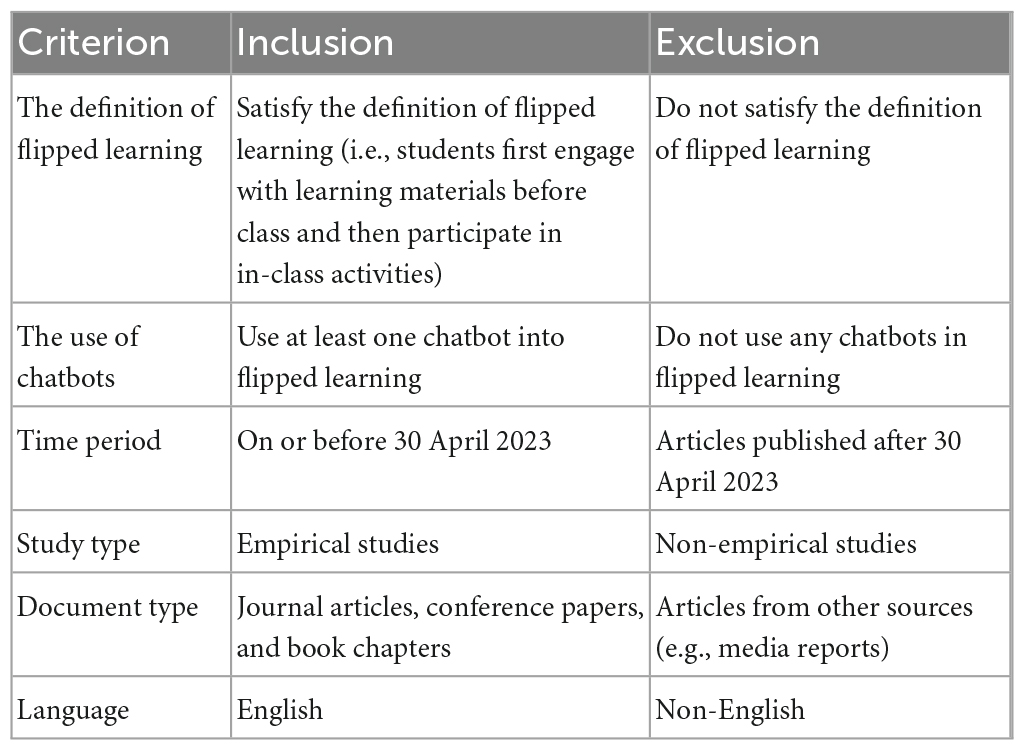 | Criterion | Inclusion | Exclusion |
|---|---|---|
| The definition of flipped learning | Satisfy the definition of flipped learning (i.e., students first engage with learning materials before class and then participate in in-class activities) | Do not satisfy the definition of flipped learning |
| The use of chatbots | Use at least one chatbot into flipped learning | Do not use any chatbots in flipped learning |
| Time period | On or before 30 April 2023 | Articles published after 30 April 2023 |
| Study type | Empirical studies | Non-empirical studies |
| Document type | Journal articles, conference papers, and book chapters | Articles from other sources (e.g., media reports) |
| Language | English | Non-English |